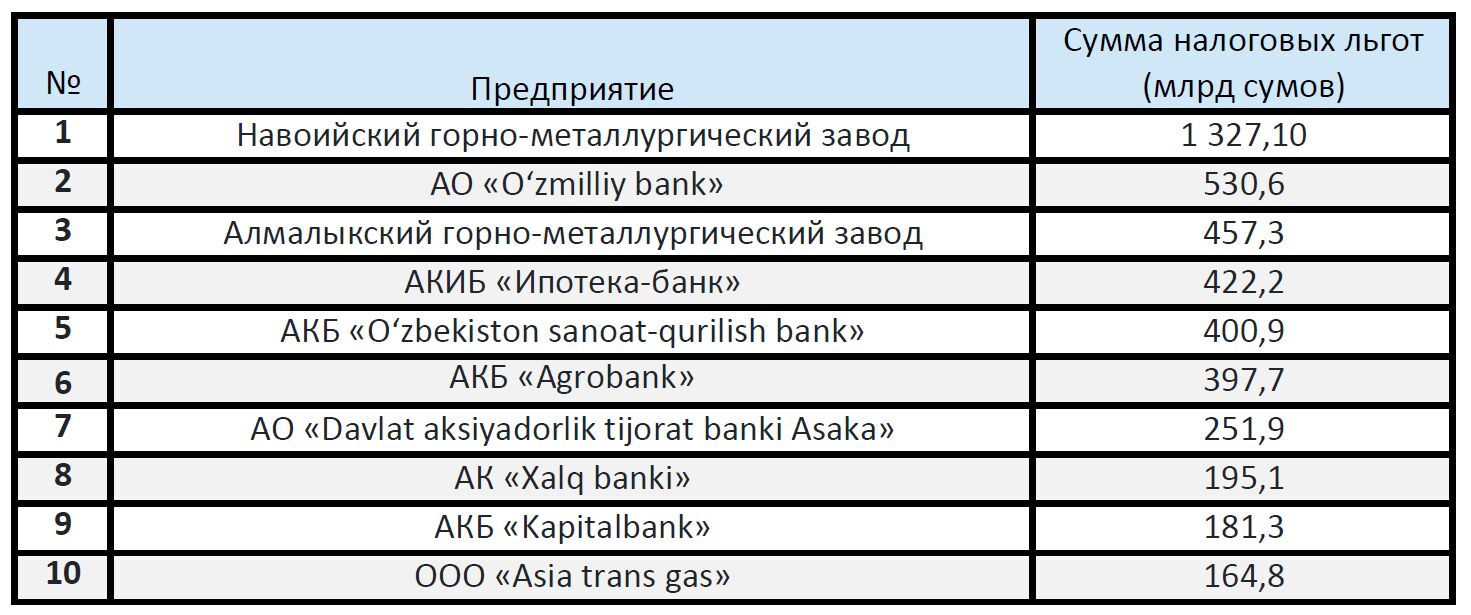 | № | Предприятие | Сумма налоговых льгот (млрд сумов) |
|---|---|---|
| 1 | Навоийский горно-металлургический завод | 1 327,10 |
| 2 | АО «O'zmilliy bank» | 530,6 |
| 3 | Алмалыкский горно-металлургический завод | 457,3 |
| 4 | АКИБ «Ипотека-банк» | 422,2 |
| 5 | АКБ «O'zbekiston sanoat-qurilish bank» | 400,9 |
| 6 | АКБ «Agrobank» | 397,7 |
| 7 | АО «Davlat aksiyadorlik tijorat banki Asaka» | 251,9 |
| 8 | АК «Xalq banki» | 195,1 |
| 9 | АКБ «Kapitalbank» | 181,3 |
| 10 | ООО «Asia trans gas» | 164,8 |